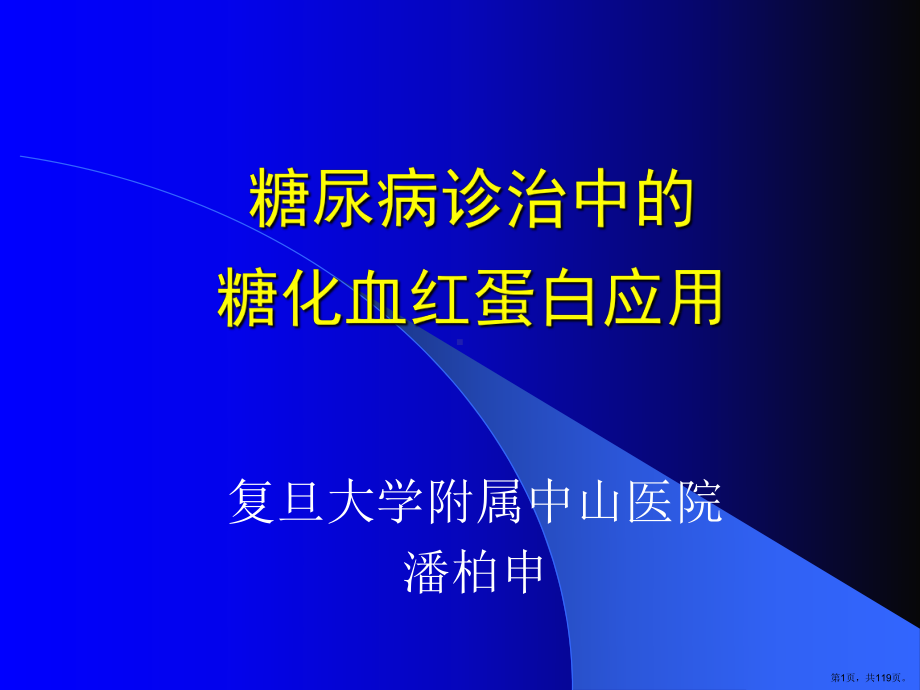 糖尿病诊治中的
糖化血红蛋白应用

复旦大学附属中山医院
潘柏申

第1页，共119页。